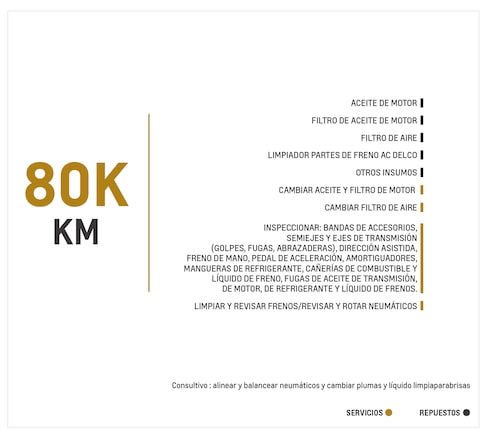 80K
KM

ACEITE DE MOTOR

FILTRO DE ACEITE DE MOTOR

FILTRO DE AIRE

LIMPIADOR PARTES DE FRENO AC DELCO

OTROS INSUMOS

CAMBIAR ACEITE Y FILTRO DE MOTOR

CAMBIAR FILTRO DE AIRE

INSPECCIONAR: BANDAS DE ACCESORIOS, SEMIEJES Y EJES DE TRANSMISIÓN (GOLPES, FUGAS, ABRAZADERAS), DIRECCIÓN ASISTIDA, FRENO DE MANO, PEDAL DE ACELERACIÓN, AMORTIGUADORES, MANGUERAS DE REFRIGERANTE, CAÑERÍAS DE COMBUSTIBLE Y LÍQUIDO DE FRENO, FUGAS DE ACEITE DE TRANSMISIÓN, DE MOTOR, DE REFRIGERANTE Y LÍQUIDO DE FRENOS.

LIMPIAR Y REVISAR FRENOS/REVISAR Y ROTAR NEUMÁTICOS

Consultivo : alinear y balancear neumáticos y cambiar plumas y líquido limpiaparabrisas

SERVICIOS REPUESTOS